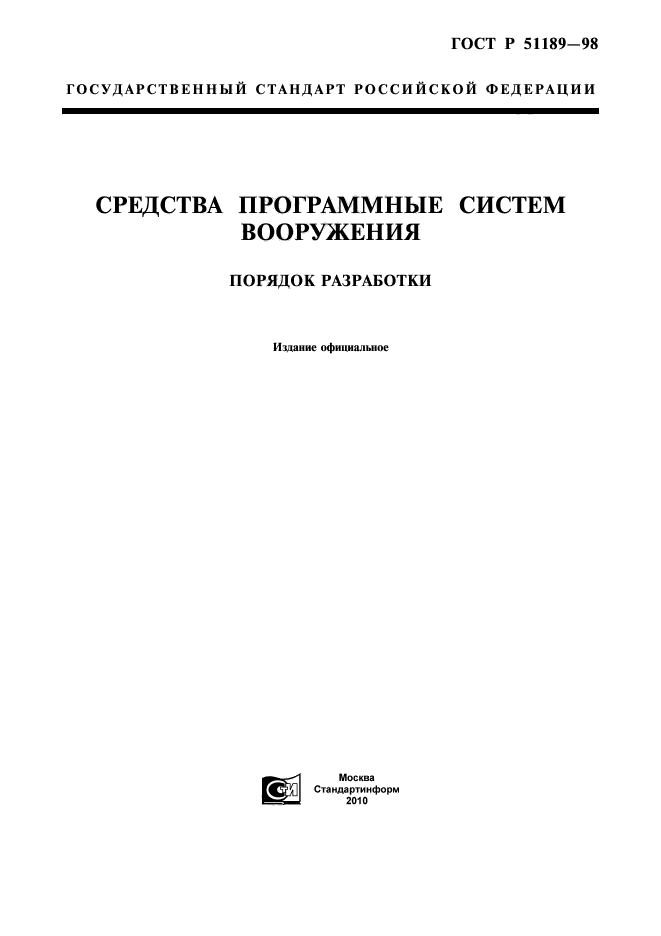 ГОСТ Р 51189—98

ГОСУДАРСТВЕННЫЙ СТАНДАРТ РОССИЙСКОЙ ФЕДЕРАЦИИ

СРЕДСТВА ПРОГРАММНЫЕ СИСТЕМ ВООРУЖЕНИЯ

ПОРЯДОК РАЗРАБОТКИ

Издание официальное

Москва
Стандартинформ
2010